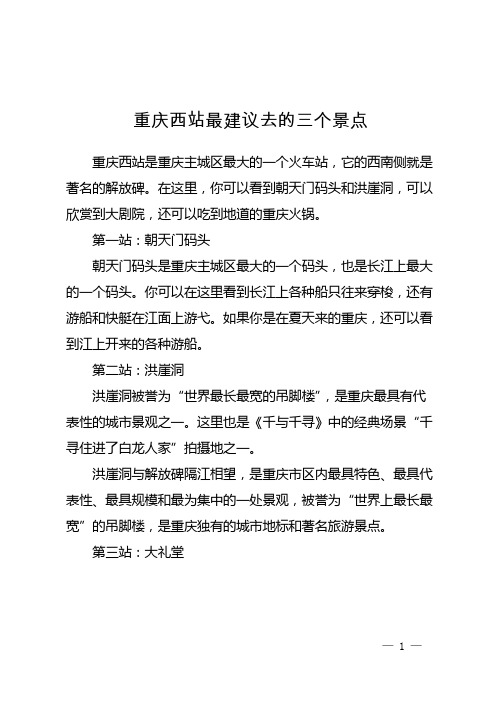 重庆西站最建议去的三个景点

重庆西站是重庆主城区最大的一个火车站，它的西南侧就是著名的解放碑。在这里，你可以看到朝天门码头和洪崖洞，可以欣赏到大剧院，还可以吃到地道的重庆火锅。

第一站：朝天门码头

朝天门码头是重庆主城区最大的一个码头，也是长江上最大的一个码头。你可以在这里看到长江上各种船只往来穿梭，还有游船和快艇在江面上游弋。如果你是在夏天来的重庆，还可以看到江上开来的各种游船。

第二站：洪崖洞

洪崖洞被誉为“世界最长最宽的吊脚楼”，是重庆最具有代表性的城市景观之一。这里也是《千与千寻》中的经典场景“千寻住进了白龙人家”拍摄地之一。

洪崖洞与解放碑隔江相望，是重庆市区内最具特色、最具代表性、最具规模和最为集中的一处景观，被誉为“世界上最长最宽”的吊脚楼，是重庆独有的城市地标和著名旅游景点。

第三站：大礼堂

— 1 —